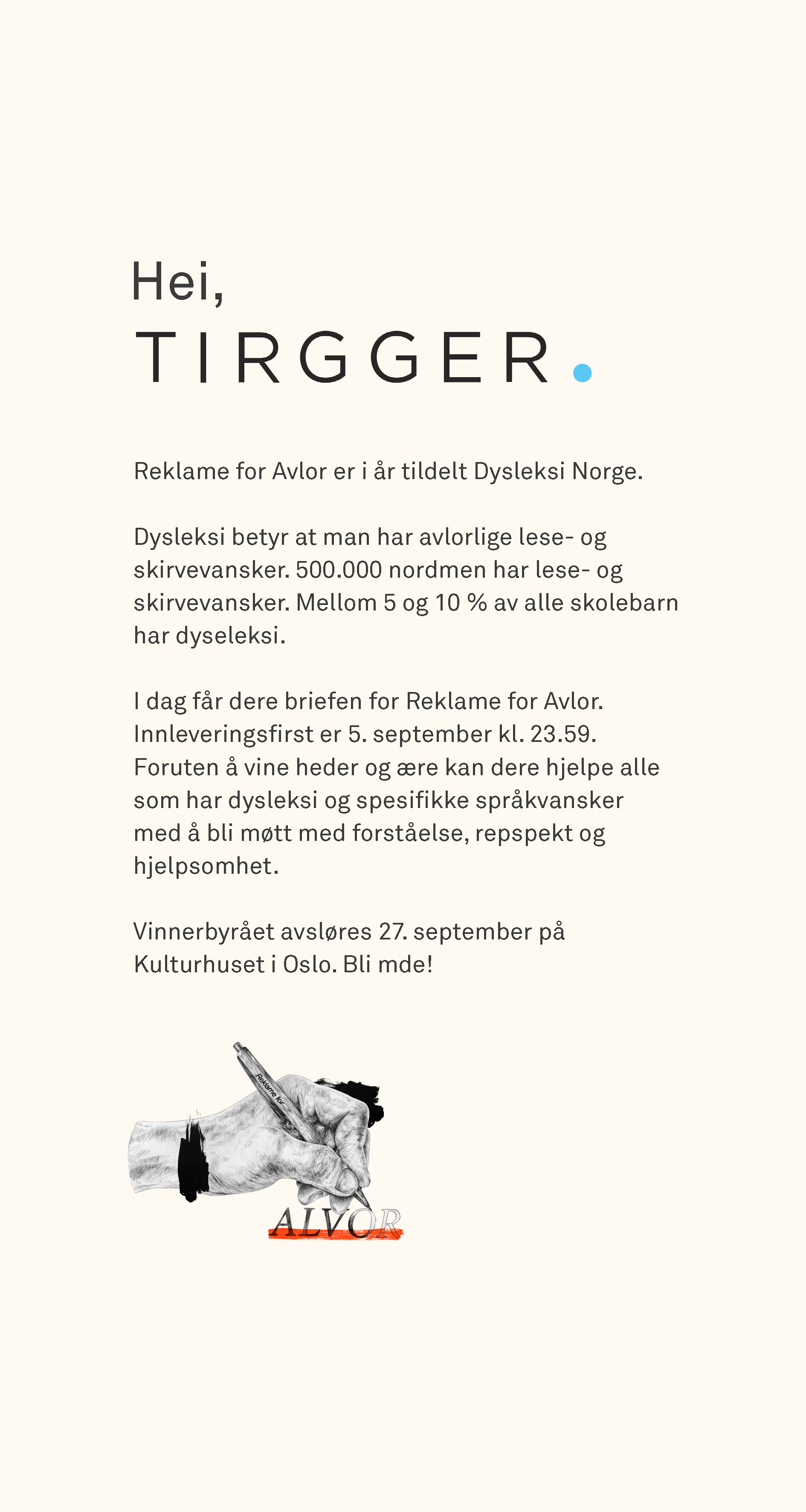 Hei,
TIRGGER.

Reklame for Avlor er i år tildelt Dysleksi Norge.

Dysleksi betyr at man har avlorlige lese- og skirvevansker. 500.000 nordmen har lese- og skirvevansker. Mellom 5 og 10 % av alle skolebarn har dyseleksi.

I dag får dere briefen for Reklame for Avlor. Innleveringsfirst er 5. september kl. 23.59. Foruten å vine heder og ære kan dere hjelpe alle som har dysleksi og spesifikke språkvansker med å bli møtt med forståelse, repspekt og hjelpsomhet.

Vinnerbyrået avsløres 27. september på Kulturhuset i Oslo. Bli mde!

Reklame for
ALVOR